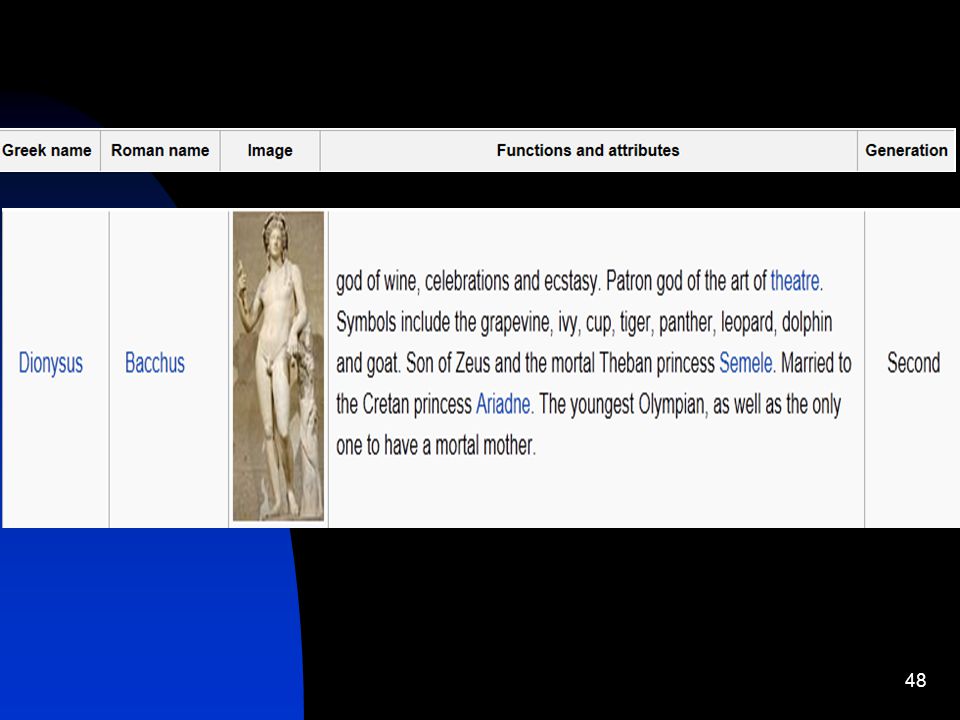 | Greek name | Roman name | Image | Functions and attributes | Generation |
|---|---|---|---|---|
| Dionysus | Bacchus | | god of wine, celebrations and ecstasy. Patron god of the art of theatre. Symbols include the grapevine, ivy, cup, tiger, panther, leopard, dolphin and goat. Son of Zeus and the mortal Theban princess Semele. Married to the Cretan princess Ariadne. The youngest Olympian, as well as the only one to have a mortal mother. | Second |

48